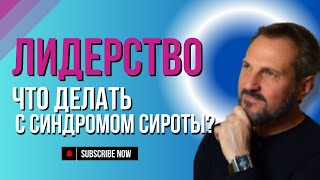 ЛИДЕРСТВО

ЧТО ДЕЛАТЬ С СИНДРОМОМ СИРОТЫ?

SUBSCRIBE NOW